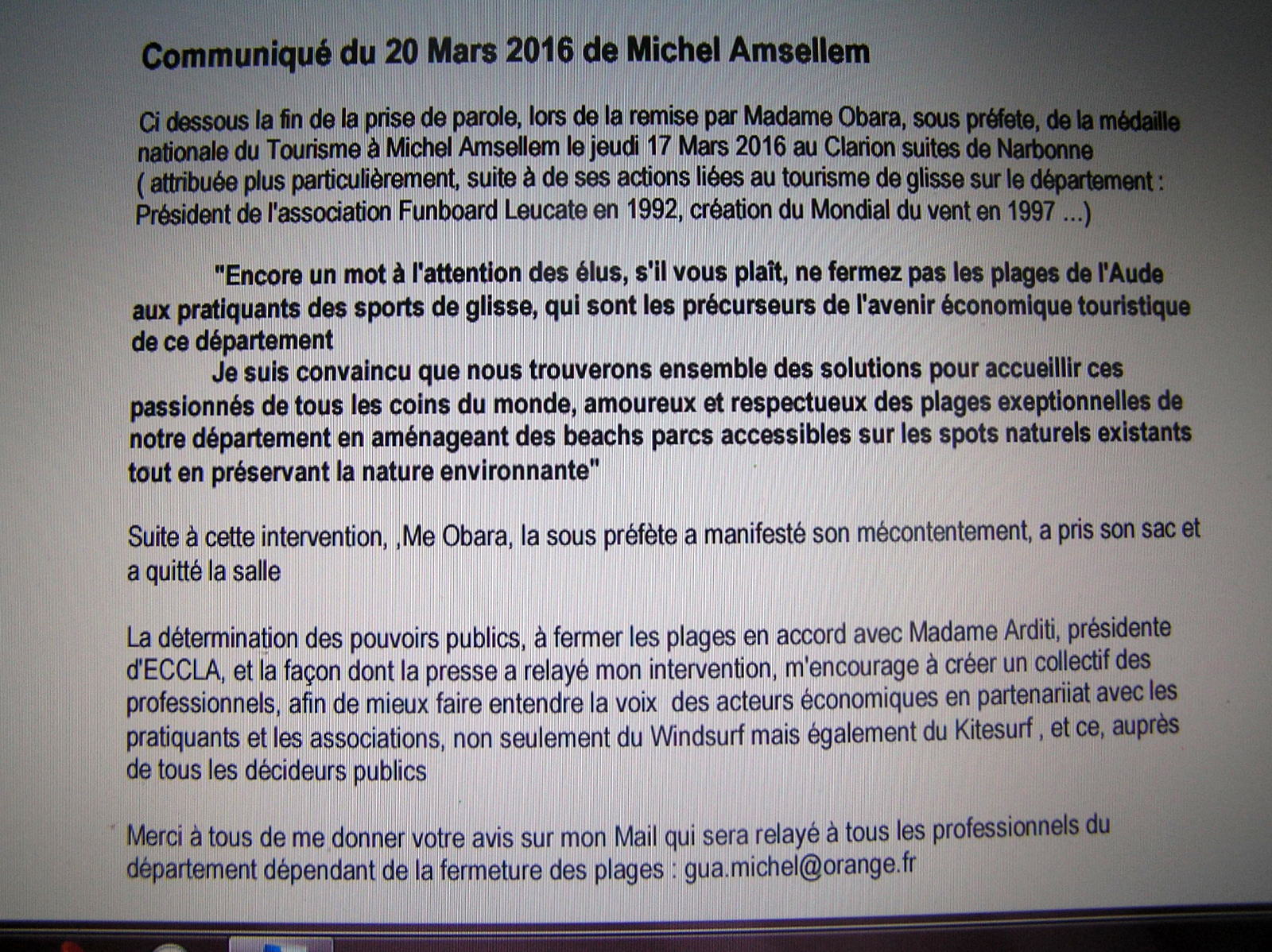 Communiqué du 20 Mars 2016 de Michel Amsellem

Ci dessous la fin de la prise de parole, lors de la remise par Madame Obara, sous préfete, de la médaille nationale du Tourisme à Michel Amsellem le jeudi 17 Mars 2016 au Clarion suites de Narbonne ( attribuée plus particulièrement, suite à de ses actions liées au tourisme de glisse sur le département : Président de l'association Funboard Leucate en 1992, création du Mondial du vent en 1997 ...)

"Encore un mot à l'attention des élus, s'il vous plaît, ne fermez pas les plages de l'Aude aux pratiquants des sports de glisse, qui sont les précurseurs de l'avenir économique touristique de ce département
Je suis convaincu que nous trouverons ensemble des solutions pour accueillir ces passionnés de tous les coins du monde, amoureux et respectueux des plages exeptionnelles de notre département en aménageant des beachs parcs accessibles sur les spots naturels existants tout en préservant la nature environnante"

Suite à cette intervention, ,Me Obara, la sous préfète a manifesté son mécontentement, a pris son sac et a quitté la salle

La détermination des pouvoirs publics, à fermer les plages en accord avec Madame Arditi, présidente d'ECCLA, et la façon dont la presse a relayé mon intervention, m'encourage à créer un collectif des professionnels, afin de mieux faire entendre la voix des acteurs économiques en partenariiat avec les pratiquants et les associations, non seulement du Windsurf mais également du Kitesurf , et ce, auprès de tous les décideurs publics

Merci à tous de me donner votre avis sur mon Mail qui sera relayé à tous les professionnels du département dépendant de la fermeture des plages : gua.michel@orange.fr